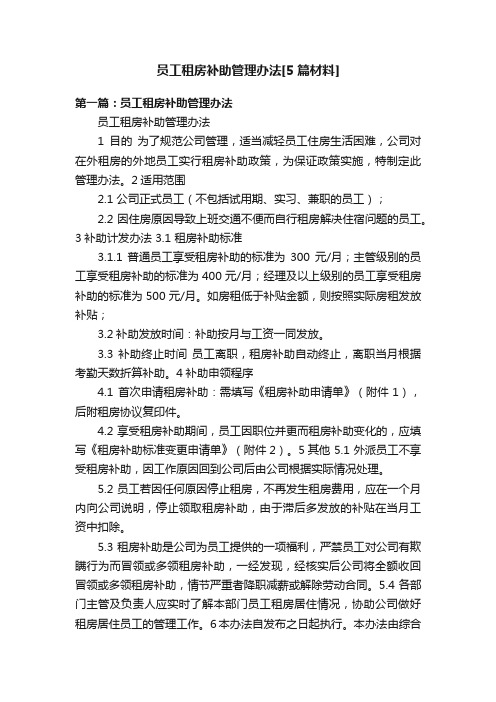 员工租房补助管理办法[5篇材料]

第一篇：员工租房补助管理办法

员工租房补助管理办法

1 目的 为了规范公司管理，适当减轻员工住房生活困难，公司对在外租房的外地员工实行租房补助政策，为保证政策实施，特制定此管理办法。2 适用范围

2.1 公司正式员工（不包括试用期、实习、兼职的员工）；

2.2 因住房原因导致上班交通不便而自行租房解决住宿问题的员工。3 补助计发办法 3.1 租房补助标准

3.1.1 普通员工享受租房补助的标准为 300 元/月；主管级别的员工享受租房补助的标准为 400 元/月；经理及以上级别的员工享受租房补助的标准为 500 元/月。如房租低于补贴金额，则按照实际房租发放补贴；

3.2 补助发放时间：补助按月与工资一同发放。

3.3 补助终止时间 员工离职，租房补助自动终止，离职当月根据考勤天数折算补助。4 补助申领程序

4.1 首次申请租房补助：需填写《租房补助申请单》（附件 1），后附租房协议复印件。

4.2 享受租房补助期间，员工因职位并更而租房补助变化的，应填写《租房补助标准变更申请单》（附件 2）。5 其他 5.1 外派员工不享受租房补助，因工作原因回到公司后由公司根据实际情况处理。

5.2 员工若因任何原因停止租房，不再发生租房费用，应在一个月内向公司说明，停止领取租房补助，由于滞后多发放的补贴在当月工资中扣除。

5.3 租房补助是公司为员工提供的一项福利，严禁员工对公司有欺瞒行为而冒领或多领租房补助，一经发现，经核实后公司将全额收回冒领或多领租房补助，情节严重者降职减薪或解除劳动合同。5.4 各部门主管及负责人应实时了解本部门员工租房居住情况，协助公司做好租房居住员工的管理工作。6 本办法自发布之日起执行。本办法由综合